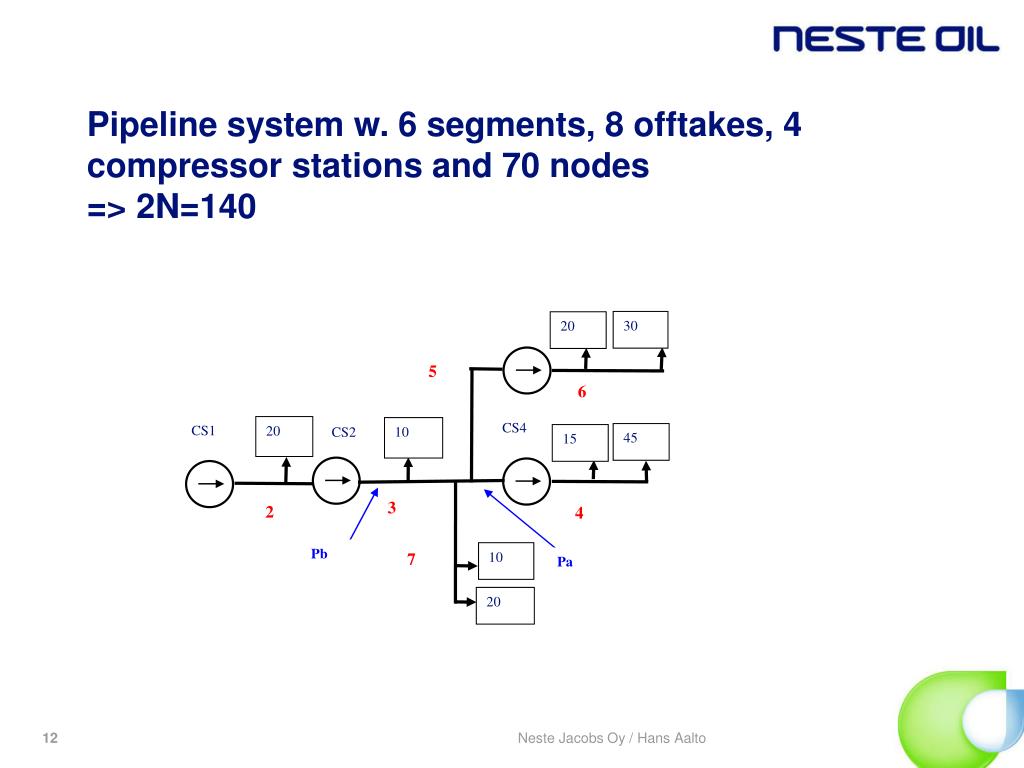 NESTE OIL

Pipeline system w. 6 segments, 8 offtakes, 4 compressor stations and 70 nodes
=> 2N=140

20
30
5
6
CS1
20
CS2
10
CS4
15
45
2
3
4
Pb
7
10
Pa
20

12
Neste Jacobs Oy / Hans Aalto